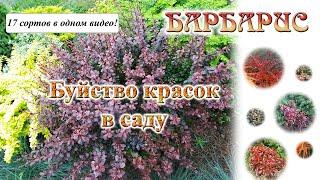 17 сортов в одном видео!

БАРБАРИС

Буйство красок в саду